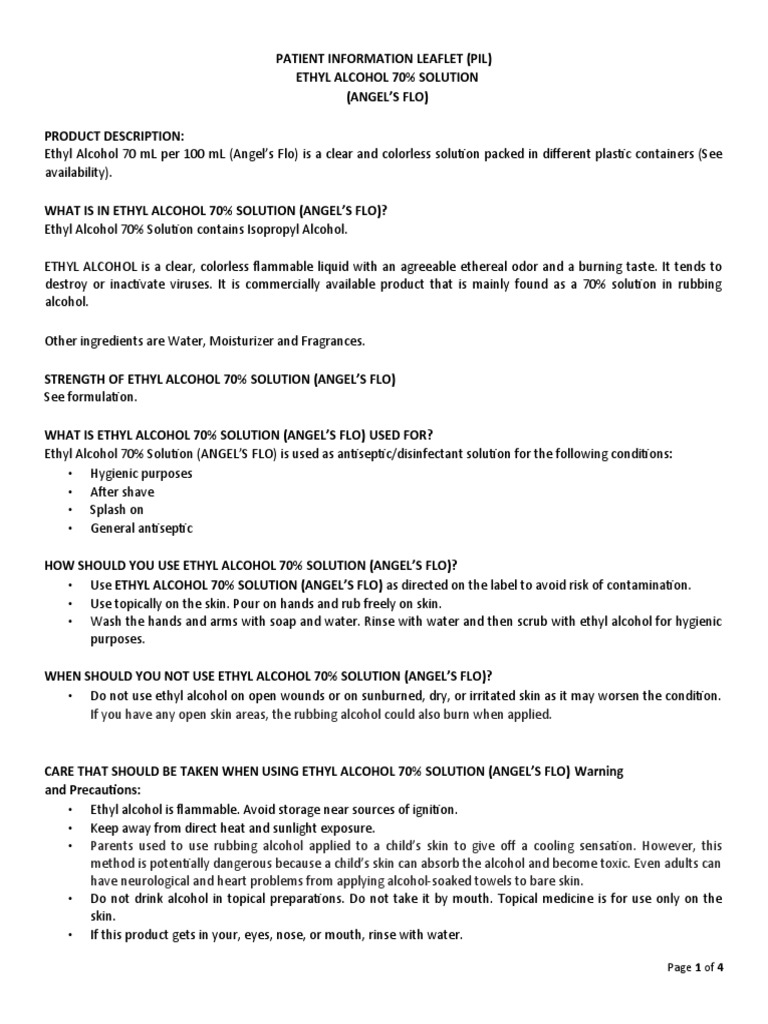 PATIENT INFORMATION LEAFLET (PIL)
ETHYL ALCOHOL 70% SOLUTION
(ANGEL'S FLO)

PRODUCT DESCRIPTION:
Ethyl Alcohol 70 mL per 100 mL (Angel's Flo) is a clear and colorless solution packed in different plastic containers (See availability).

WHAT IS IN ETHYL ALCOHOL 70% SOLUTION (ANGEL'S FLO)?
Ethyl Alcohol 70% Solution contains Isopropyl Alcohol.

ETHYL ALCOHOL is a clear, colorless flammable liquid with an agreeable ethereal odor and a burning taste. It tends to destroy or inactivate viruses. It is commercially available product that is mainly found as a 70% solution in rubbing alcohol.

Other ingredients are Water, Moisturizer and Fragrances.

STRENGTH OF ETHYL ALCOHOL 70% SOLUTION (ANGEL'S FLO)
See formulation.

WHAT IS ETHYL ALCOHOL 70% SOLUTION (ANGEL'S FLO) USED FOR?
Ethyl Alcohol 70% Solution (ANGEL'S FLO) is used as antiseptic/disinfectant solution for the following conditions:
• Hygienic purposes
• After shave
• Splash on
• General antiseptic

HOW SHOULD YOU USE ETHYL ALCOHOL 70% SOLUTION (ANGEL'S FLO)?
• Use ETHYL ALCOHOL 70% SOLUTION (ANGEL'S FLO) as directed on the label to avoid risk of contamination.
• Use topically on the skin. Pour on hands and rub freely on skin.
• Wash the hands and arms with soap and water. Rinse with water and then scrub with ethyl alcohol for hygienic purposes.

WHEN SHOULD YOU NOT USE ETHYL ALCOHOL 70% SOLUTION (ANGEL'S FLO)?
• Do not use ethyl alcohol on open wounds or on sunburned, dry, or irritated skin as it may worsen the condition. If you have any open skin areas, the rubbing alcohol could also burn when applied.

CARE THAT SHOULD BE TAKEN WHEN USING ETHYL ALCOHOL 70% SOLUTION (ANGEL'S FLO) Warning and Precautions:
• Ethyl alcohol is flammable. Avoid storage near sources of ignition.
• Keep away from direct heat and sunlight exposure.
• Parents used to use rubbing alcohol applied to a child's skin to give off a cooling sensation. However, this method is potentially dangerous because a child's skin can absorb the alcohol and become toxic. Even adults can have neurological and heart problems from applying alcohol-soaked towels to bare skin.
• Do not drink alcohol in topical preparations. Do not take it by mouth. Topical medicine is for use only on the skin.
• If this product gets in your, eyes, nose, or mouth, rinse with water.

Page 1 of 4